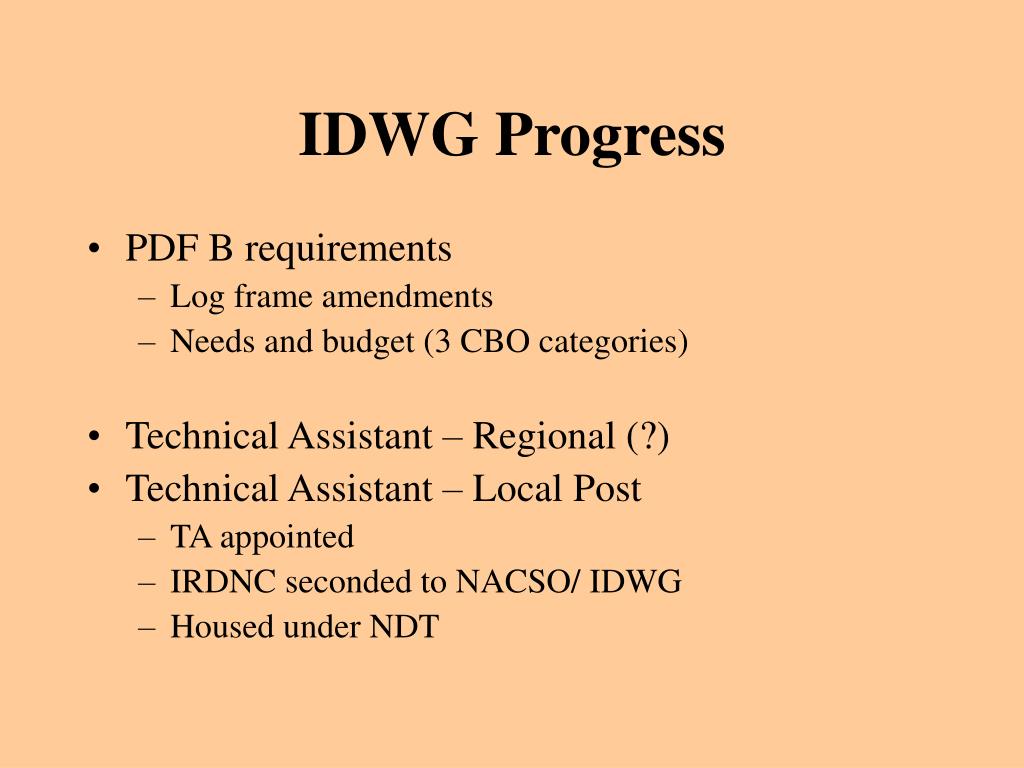 IDWG Progress

• PDF B requirements
– Log frame amendments
– Needs and budget (3 CBO categories)

• Technical Assistant – Regional (?)
• Technical Assistant – Local Post
– TA appointed
– IRDNC seconded to NACSO/ IDWG
– Housed under NDT